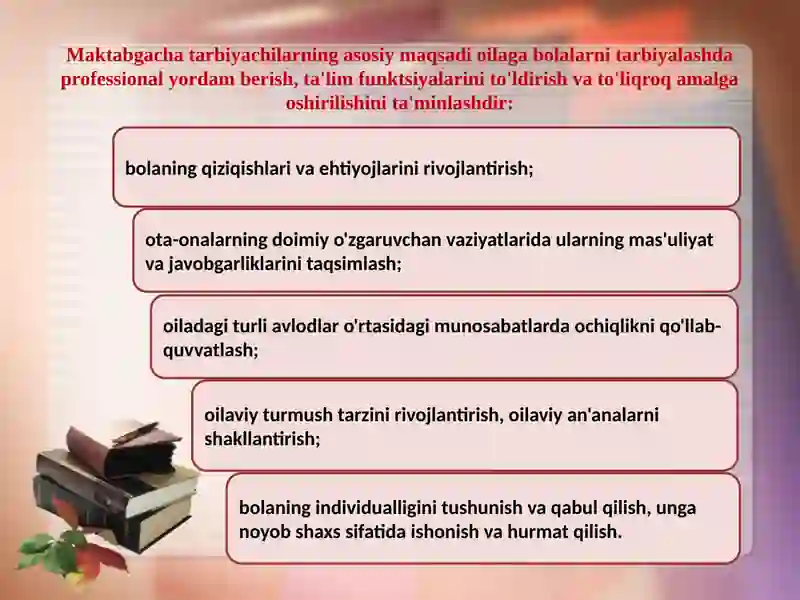 Maktabgacha tarbiyachilarning asosiy maqsadi oilaga bolalarni tarbiyalashda professional yordam berish, ta'lim funktsiyalarini to'ldirish va to'liqroq amalga oshirilishini ta'minlashdir:

bolaning qiziqishlari va ehtiyojlarini rivojlantirish;

ota-onalarning doimiy o'zgaruvchan vaziyatlarida ularning mas'uliyat va javobgarliklarini taqsimlash;

oiladagi turli avlodlar o'rtasidagi munosabatlarda ochiqlikni qo'llab-quvvatlash;

oilaviy turmush tarzini rivojlantirish, oilaviy an'analarni shakllantirish;

bolaning individualligini tushunish va qabul qilish, unga noyob shaxs sifatida ishonish va hurmat qilish.